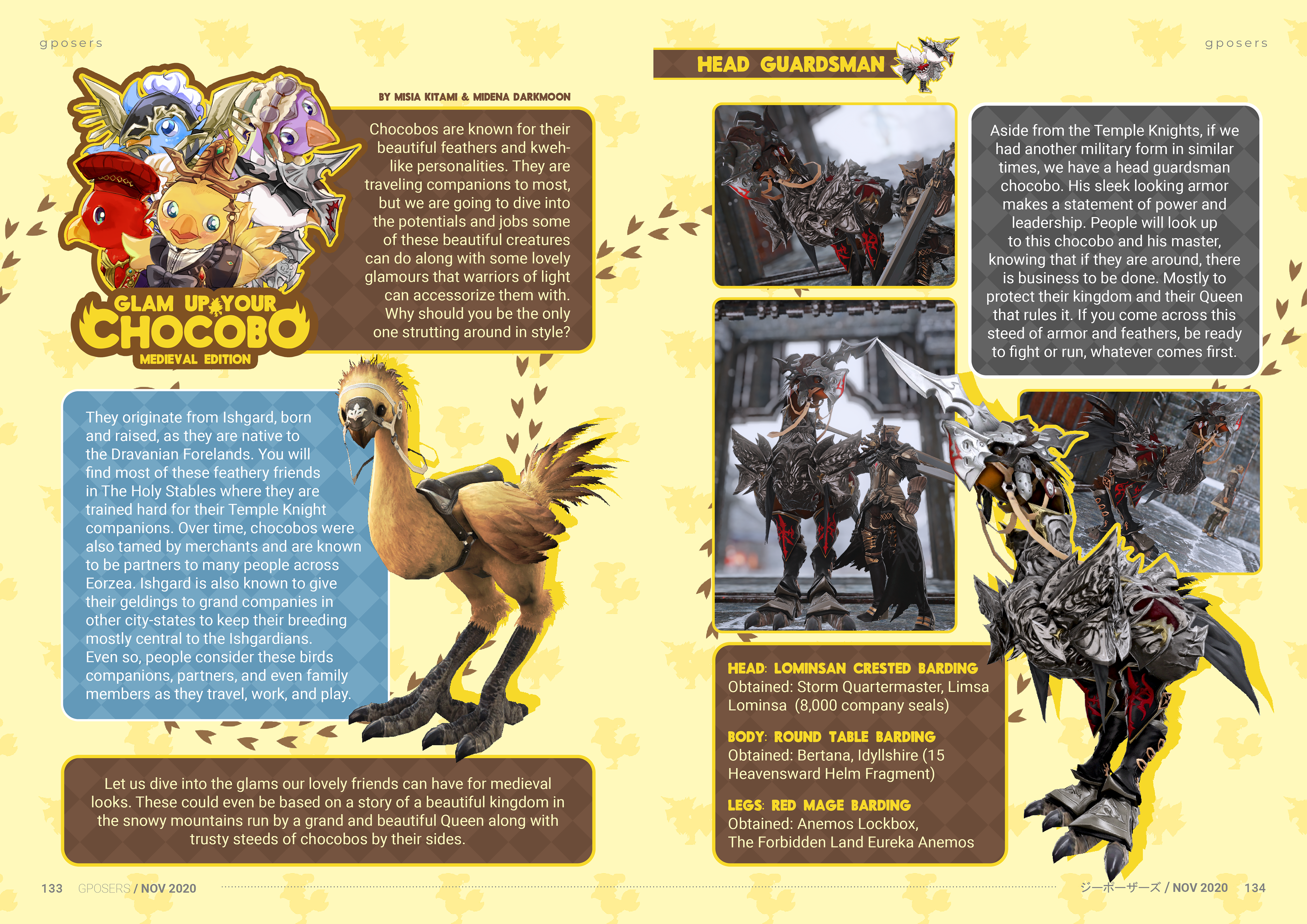 gposers

GLAM UP YOUR CHOCOBO

MEDIEVAL EDITION

BY MISIA KITAMI & MIDENA DARKMOON

Chocobos are known for their beautiful feathers and kweh-like personalities. They are traveling companions to most, but we are going to dive into the potentials and jobs some of these beautiful creatures can do along with some lovely glamours that warriors of light can accessorize them with. Why should you be the only one strutting around in style?

They originate from Ishgard, born and raised, as they are native to the Dravanian Forelands. You will find most of these feathery friends in The Holy Stables where they are trained hard for their Temple Knight companions. Over time, chocobos were also tamed by merchants and are known to be partners to many people across Eorzea. Ishgard is also known to give their geldings to grand companies in other city-states to keep their breeding mostly central to the Ishgardians. Even so, people consider these birds companions, partners, and even family members as they travel, work, and play.

Let us dive into the glams our lovely friends can have for medieval looks. These could even be based on a story of a beautiful kingdom in the snowy mountains run by a grand and beautiful Queen along with trusty steeds of chocobos by their sides.

133 GPOSERS / NOV 2020

gposers

HEAD GUARDSMAN

Aside from the Temple Knights, if we had another military form in similar times, we have a head guardsman chocobo. His sleek looking armor makes a statement of power and leadership. People will look up to this chocobo and his master, knowing that if they are around, there is business to be done. Mostly to protect their kingdom and their Queen that rules it. If you come across this steed of armor and feathers, be ready to fight or run, whatever comes first.

HEAD: LOMINSAN CRESTED BARDING
Obtained: Storm Quartermaster, Limsa Lominsa (8,000 company seals)

BODY: ROUND TABLE BARDING
Obtained: Bertana, Idyllshire (15 Heavensward Helm Fragment)

LEGS: RED MAGE BARDING
Obtained: Anemos Lockbox, The Forbidden Land Eureka Anemos

ジーポーザーズ / NOV 2020 134